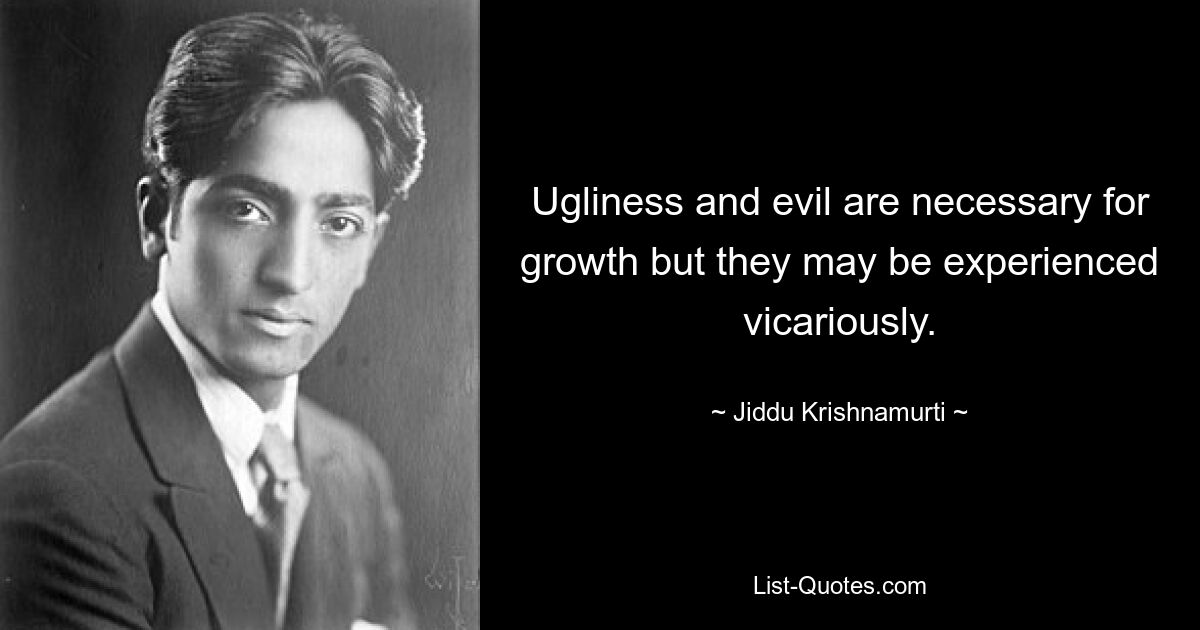 Ugliness and evil are necessary for growth but they may be experienced vicariously.

~ Jiddu Krishnamurti ~

List-Quotes.com